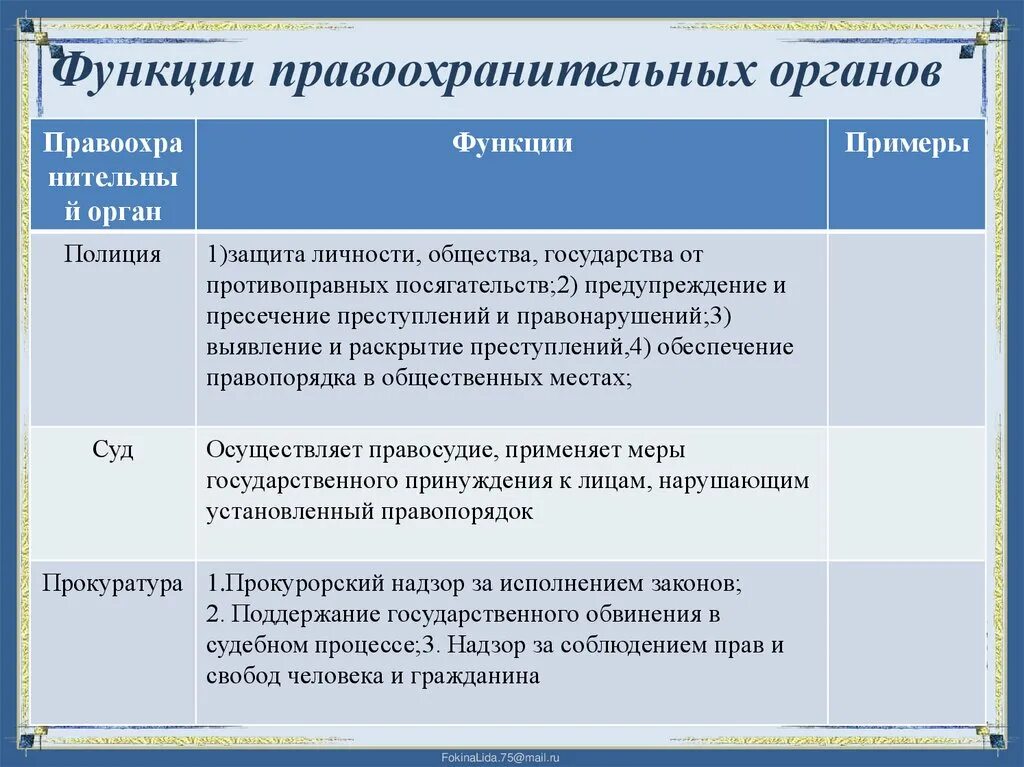 Функции правоохранительных органов

| Правоохранительный орган | Функции | Примеры |
|---|---|---|
| Полиция | 1)защита личности, общества, государства от противоправных посягательств;2) предупреждение и пресечение преступлений и правонарушений;3) выявление и раскрытие преступлений,4) обеспечение правопорядка в общественных местах; | |
| Суд | Осуществляет правосудие, применяет меры государственного принуждения к лицам, нарушающим установленный правопорядок | |
| Прокуратура | 1.Прокурорский надзор за исполнением законов; 2. Поддержание государственного обвинения в судебном процессе;3. Надзор за соблюдением прав и свобод человека и гражданина | |

FokinaLida.75@mail.ru